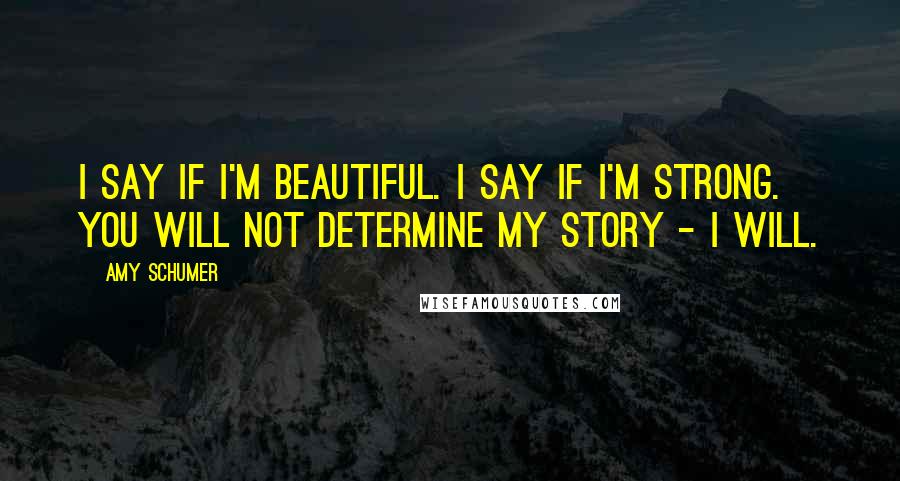 I SAY IF I'M BEAUTIFUL. I SAY IF I'M STRONG. YOU WILL NOT DETERMINE MY STORY - I WILL.

AMY SCHUMER

WISEFAMOUSQUOTES.COM